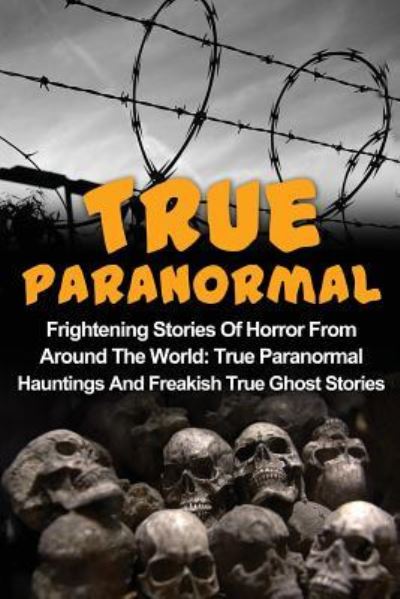 TRUE PARANORMAL

Frightening Stories Of Horror From Around The World: True Paranormal Hauntings And Freakish True Ghost Stories